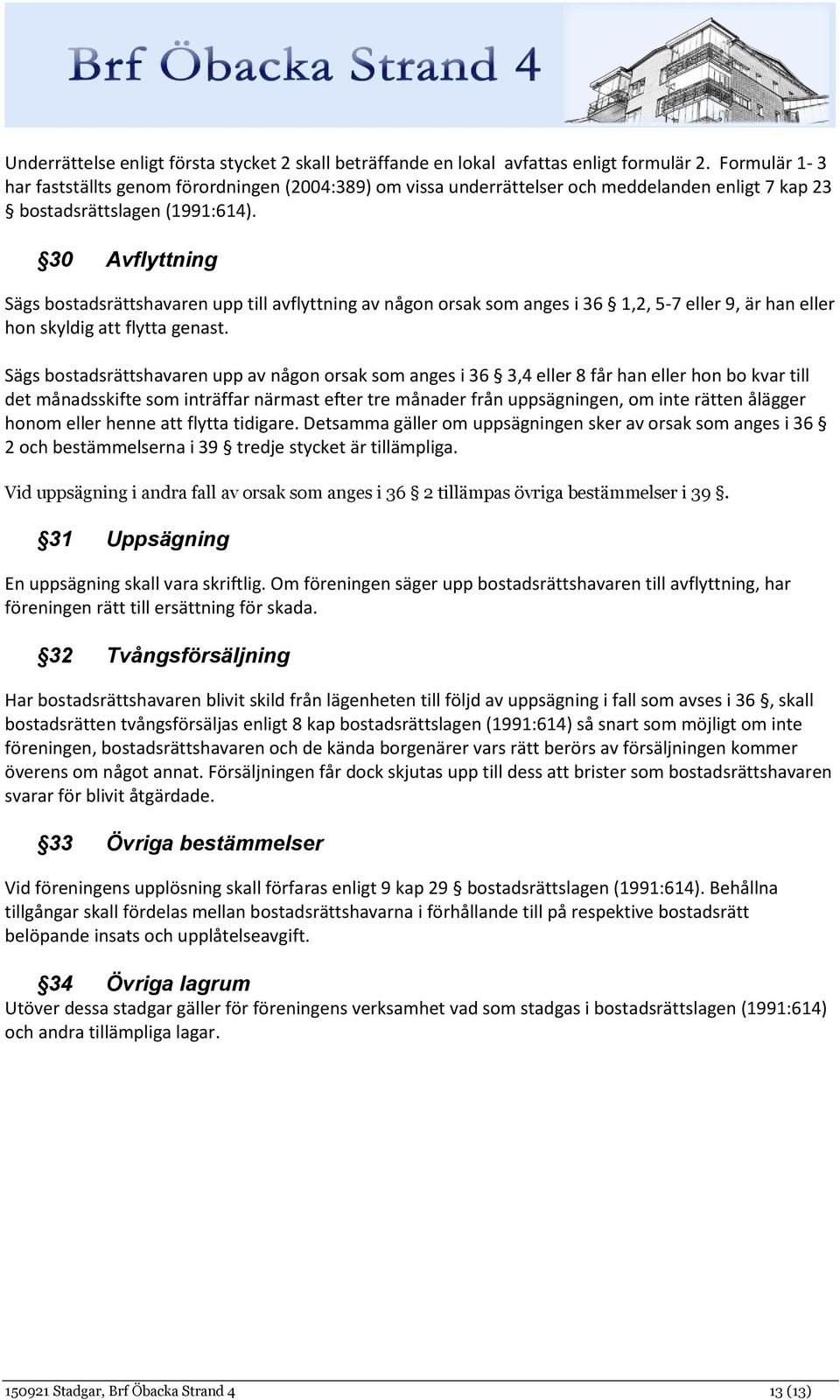 Brf Öbacka Strand 4

Underrättelse enligt första stycket 2 skall beträffande en lokal avfattas enligt formulär 2. Formulär 1- 3 har fastställts genom förordningen (2004:389) om vissa underrättelser och meddelanden enligt 7 kap 23 § bostadsrättslagen (1991:614).

§30 Avflyttning

Sägs bostadsrättshavaren upp till avflyttning av någon orsak som anges i 36 § 1,2, 5-7 eller 9, är han eller hon skyldig att flytta genast.

Sägs bostadsrättshavaren upp av någon orsak som anges i 36 § 3,4 eller 8 får han eller hon bo kvar till det månadsskifte som inträffar närmast efter tre månader från uppsägningen, om inte rätten ålägger honom eller henne att flytta tidigare. Detsamma gäller om uppsägningen sker av orsak som anges i 36 § 2 och bestämmelserna i 39 § tredje stycket är tillämpliga.

Vid uppsägning i andra fall av orsak som anges i 36 § 2 tillämpas övriga bestämmelser i 39 §.

§31 Uppsägning

En uppsägning skall vara skriftlig. Om föreningen säger upp bostadsrättshavaren till avflyttning, har föreningen rätt till ersättning för skada.

§32 Tvångsförsäljning

Har bostadsrättshavaren blivit skild från lägenheten till följd av uppsägning i fall som avses i 36 §, skall bostadsrätten tvångsförsäljas enligt 8 kap bostadsrättslagen (1991:614) så snart som möjligt om inte föreningen, bostadsrättshavaren och de kända borgenärer vars rätt berörs av försäljningen kommer överens om något annat. Försäljningen får dock skjutas upp till dess att brister som bostadsrättshavaren svarar för blivit åtgärdade.

§33 Övriga bestämmelser

Vid föreningens upplösning skall förfaras enligt 9 kap 29 § bostadsrättslagen (1991:614). Behållna tillgångar skall fördelas mellan bostadsrättshavarna i förhållande till på respektive bostadsrätt belöpande insats och upplåtelseavgift.

§34 Övriga lagrum
Utöver dessa stadgar gäller för föreningens verksamhet vad som stadgas i bostadsrättslagen (1991:614) och andra tillämpliga lagar.

150921 Stadgar, Brf Öbacka Strand 4 13 (13)